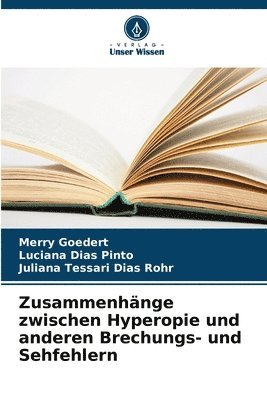 VERLAG
Unser Wissen

Merry Goedert
Luciana Dias Pinto
Juliana Tessari Dias Rohr

Zusammenhänge zwischen Hyperopie und anderen Brechungs- und Sehfehlern